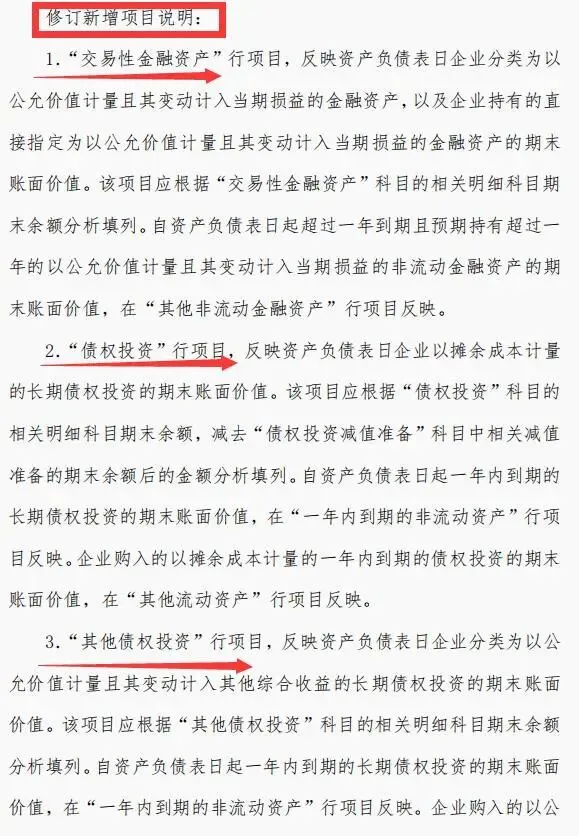 修订新增项目说明：

1.“交易性金融资产”行项目，反映资产负债表日企业分类为以公允价值计量且其变动计入当期损益的金融资产，以及企业持有的直接指定为以公允价值计量且其变动计入当期损益的金融资产的期末账面价值。该项目应根据“交易性金融资产”科目的相关明细科目期末余额分析填列。自资产负债表日起超过一年到期且预期持有超过一年的以公允价值计量且其变动计入当期损益的非流动金融资产的期末账面价值，在“其他非流动金融资产”行项目反映。

2.“债权投资”行项目，反映资产负债表日企业以摊余成本计量的长期债权投资的期末账面价值。该项目应根据“债权投资”科目的相关明细科目期末余额，减去“债权投资减值准备”科目中相关减值准备的期末余额后的金额分析填列。自资产负债表日起一年内到期的长期债权投资的期末账面价值，在“一年内到期的非流动资产”行项目反映。企业购入的以摊余成本计量的一年内到期的债权投资的期末账面价值，在“其他流动资产”行项目反映。

3.“其他债权投资”行项目，反映资产负债表日企业分类为以公允价值计量且其变动计入其他综合收益的长期债权投资的期末账面价值。该项目应根据“其他债权投资”科目的相关明细科目期末余额分析填列。自资产负债表日起一年内到期的长期债权投资的期末账面价值，在“一年内到期的非流动资产”行项目反映。企业购入的以公